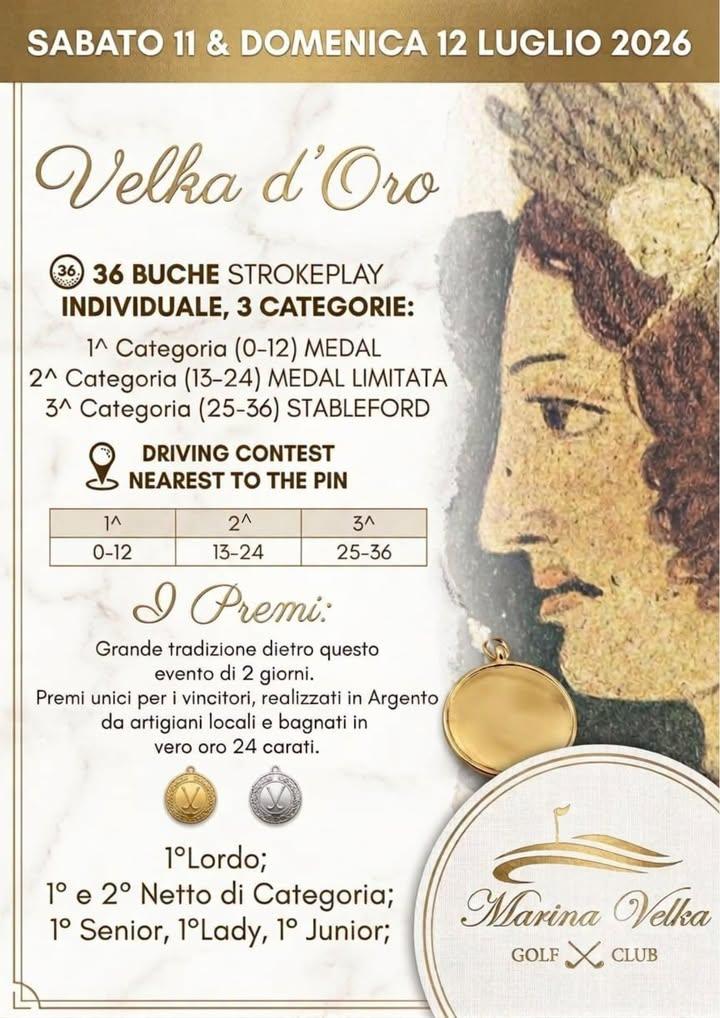 SABATO 11 & DOMENICA 12 LUGLIO 2026

Velka d'Oro

36 36 BUCHE STROKEPLAY
INDIVIDUALE, 3 CATEGORIE:

1^ Categoria (0-12) MEDAL
2^ Categoria (13-24) MEDAL LIMITATA
3^ Categoria (25-36) STABLEFORD

DRIVING CONTEST
NEAREST TO THE PIN

| 1^ | 2^ | 3^ |
|---|---|---|
| 0-12 | 13-24 | 25-36 |

I Premi:

Grande tradizione dietro questo evento di 2 giorni.
Premi unici per i vincitori, realizzati in Argento da artigiani locali e bagnati in vero oro 24 carati.

1°Lordo;
1° e 2° Netto di Categoria;
1° Senior, 1°Lady, 1° Junior;

Marina Velka
GOLF CLUB